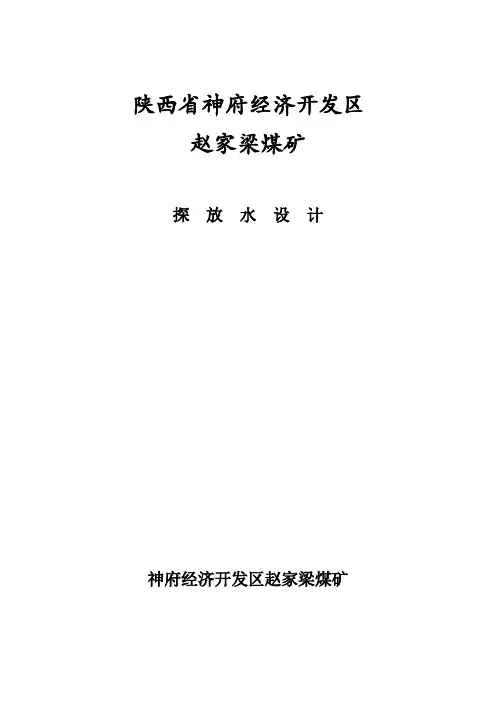 陕西省神府经济开发区
赵家梁煤矿

探 放 水 设 计

神府经济开发区赵家梁煤矿